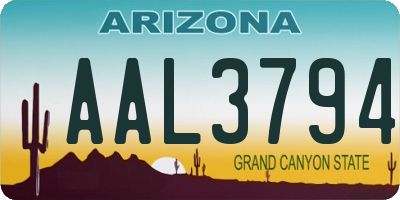 ARIZONA

AAL3794

GRAND CANYON STATE